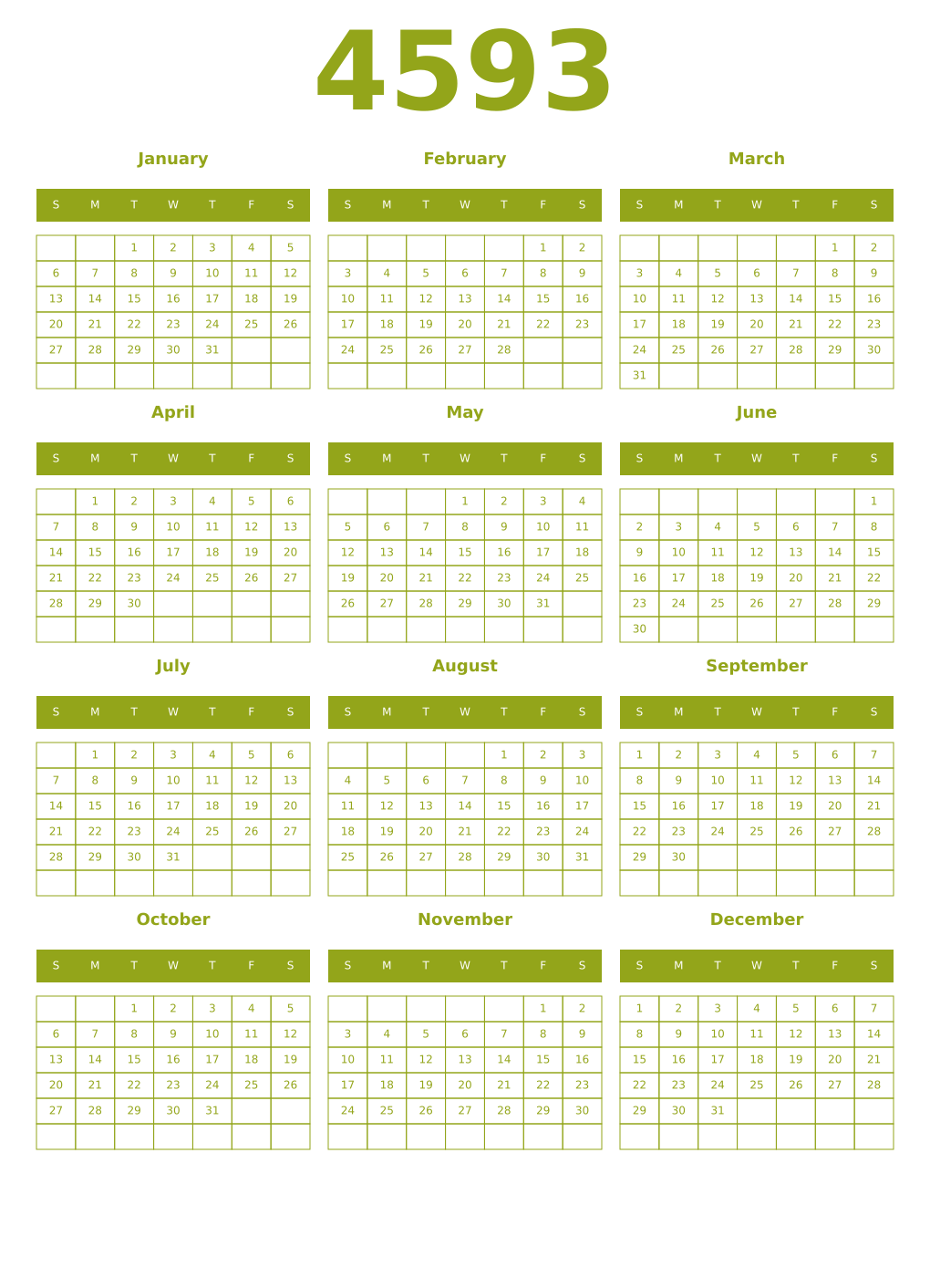 4593

January

| S | M | T | W | T | F | S |
|---|---|---|---|---|---|---|
| | | 1 | 2 | 3 | 4 | 5 |
| 6 | 7 | 8 | 9 | 10 | 11 | 12 |
| 13 | 14 | 15 | 16 | 17 | 18 | 19 |
| 20 | 21 | 22 | 23 | 24 | 25 | 26 |
| 27 | 28 | 29 | 30 | 31 | | |
| | | | | | | |

February

| S | M | T | W | T | F | S |
|---|---|---|---|---|---|---|
| | | | | | 1 | 2 |
| 3 | 4 | 5 | 6 | 7 | 8 | 9 |
| 10 | 11 | 12 | 13 | 14 | 15 | 16 |
| 17 | 18 | 19 | 20 | 21 | 22 | 23 |
| 24 | 25 | 26 | 27 | 28 | | |
| | | | | | | |

March

| S | M | T | W | T | F | S |
|---|---|---|---|---|---|---|
| | | | | | 1 | 2 |
| 3 | 4 | 5 | 6 | 7 | 8 | 9 |
| 10 | 11 | 12 | 13 | 14 | 15 | 16 |
| 17 | 18 | 19 | 20 | 21 | 22 | 23 |
| 24 | 25 | 26 | 27 | 28 | 29 | 30 |
| 31 | | | | | | |

April

| S | M | T | W | T | F | S |
|---|---|---|---|---|---|---|
| | 1 | 2 | 3 | 4 | 5 | 6 |
| 7 | 8 | 9 | 10 | 11 | 12 | 13 |
| 14 | 15 | 16 | 17 | 18 | 19 | 20 |
| 21 | 22 | 23 | 24 | 25 | 26 | 27 |
| 28 | 29 | 30 | | | | |
| | | | | | | |

May

| S | M | T | W | T | F | S |
|---|---|---|---|---|---|---|
| | | | 1 | 2 | 3 | 4 |
| 5 | 6 | 7 | 8 | 9 | 10 | 11 |
| 12 | 13 | 14 | 15 | 16 | 17 | 18 |
| 19 | 20 | 21 | 22 | 23 | 24 | 25 |
| 26 | 27 | 28 | 29 | 30 | 31 | |
| | | | | | | |

June

| S | M | T | W | T | F | S |
|---|---|---|---|---|---|---|
| | | | | | | 1 |
| 2 | 3 | 4 | 5 | 6 | 7 | 8 |
| 9 | 10 | 11 | 12 | 13 | 14 | 15 |
| 16 | 17 | 18 | 19 | 20 | 21 | 22 |
| 23 | 24 | 25 | 26 | 27 | 28 | 29 |
| 30 | | | | | | |

July

| S | M | T | W | T | F | S |
|---|---|---|---|---|---|---|
| | 1 | 2 | 3 | 4 | 5 | 6 |
| 7 | 8 | 9 | 10 | 11 | 12 | 13 |
| 14 | 15 | 16 | 17 | 18 | 19 | 20 |
| 21 | 22 | 23 | 24 | 25 | 26 | 27 |
| 28 | 29 | 30 | 31 | | | |
| | | | | | | |

August

| S | M | T | W | T | F | S |
|---|---|---|---|---|---|---|
| | | | | 1 | 2 | 3 |
| 4 | 5 | 6 | 7 | 8 | 9 | 10 |
| 11 | 12 | 13 | 14 | 15 | 16 | 17 |
| 18 | 19 | 20 | 21 | 22 | 23 | 24 |
| 25 | 26 | 27 | 28 | 29 | 30 | 31 |
| | | | | | | |

September

| S | M | T | W | T | F | S |
|---|---|---|---|---|---|---|
| 1 | 2 | 3 | 4 | 5 | 6 | 7 |
| 8 | 9 | 10 | 11 | 12 | 13 | 14 |
| 15 | 16 | 17 | 18 | 19 | 20 | 21 |
| 22 | 23 | 24 | 25 | 26 | 27 | 28 |
| 29 | 30 | | | | | |
| | | | | | | |

October

| S | M | T | W | T | F | S |
|---|---|---|---|---|---|---|
| | | 1 | 2 | 3 | 4 | 5 |
| 6 | 7 | 8 | 9 | 10 | 11 | 12 |
| 13 | 14 | 15 | 16 | 17 | 18 | 19 |
| 20 | 21 | 22 | 23 | 24 | 25 | 26 |
| 27 | 28 | 29 | 30 | 31 | | |
| | | | | | | |

November

| S | M | T | W | T | F | S |
|---|---|---|---|---|---|---|
| | | | | | 1 | 2 |
| 3 | 4 | 5 | 6 | 7 | 8 | 9 |
| 10 | 11 | 12 | 13 | 14 | 15 | 16 |
| 17 | 18 | 19 | 20 | 21 | 22 | 23 |
| 24 | 25 | 26 | 27 | 28 | 29 | 30 |
| | | | | | | |

December

| S | M | T | W | T | F | S |
|---|---|---|---|---|---|---|
| 1 | 2 | 3 | 4 | 5 | 6 | 7 |
| 8 | 9 | 10 | 11 | 12 | 13 | 14 |
| 15 | 16 | 17 | 18 | 19 | 20 | 21 |
| 22 | 23 | 24 | 25 | 26 | 27 | 28 |
| 29 | 30 | 31 | | | | |
| | | | | | | |